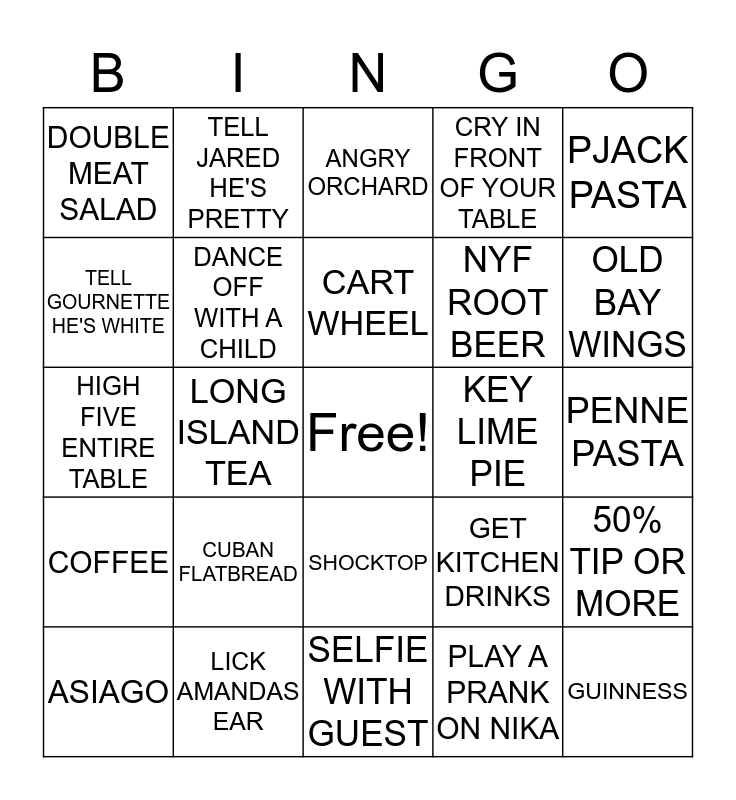 | B | I | N | G | O |
|---|---|---|---|---|
| DOUBLE MEAT SALAD | TELL JARED HE'S PRETTY | ANGRY ORCHARD | CRY IN FRONT OF YOUR TABLE | PJACK PASTA |
| TELL GOURNETTE HE'S WHITE | DANCE OFF WITH A CHILD | CART WHEEL | NYF ROOT BEER | OLD BAY WINGS |
| HIGH FIVE ENTIRE TABLE | LONG ISLAND TEA | Free! | KEY LIME PIE | PENNE PASTA |
| COFFEE | CUBAN FLATBREAD | SHOCKTOP | GET KITCHEN DRINKS | 50% TIP OR MORE |
| ASIAGO | LICK AMANDAS EAR | SELFIE WITH GUEST | PLAY A PRANK ON NIKA | GUINNESS |